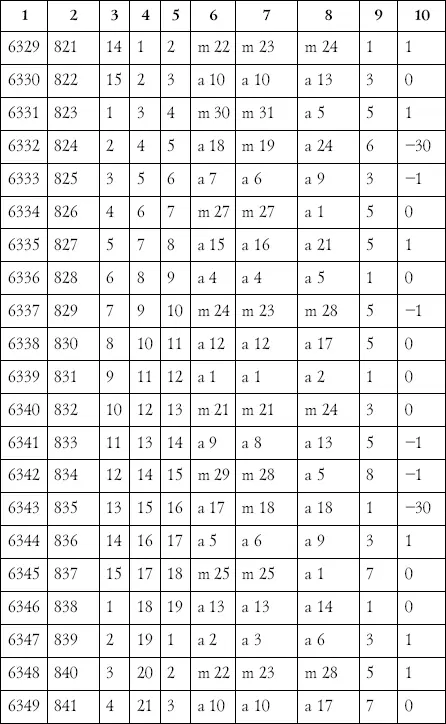 | 1 | 2 | 3 | 4 | 5 | 6 | 7 | 8 | 9 | 10 |
|---|---|---|---|---|---|---|---|---|---|
| 6329 | 821 | 14 | 1 | 2 | m 22 | m 23 | m 24 | 1 | 1 |
| 6330 | 822 | 15 | 2 | 3 | a 10 | a 10 | a 13 | 3 | 0 |
| 6331 | 823 | 1 | 3 | 4 | m 30 | m 31 | a 5 | 5 | 1 |
| 6332 | 824 | 2 | 4 | 5 | a 18 | m 19 | a 24 | 6 | −30 |
| 6333 | 825 | 3 | 5 | 6 | a 7 | a 6 | a 9 | 3 | −1 |
| 6334 | 826 | 4 | 6 | 7 | m 27 | m 27 | a 1 | 5 | 0 |
| 6335 | 827 | 5 | 7 | 8 | a 15 | a 16 | a 21 | 5 | 1 |
| 6336 | 828 | 6 | 8 | 9 | a 4 | a 4 | a 5 | 1 | 0 |
| 6337 | 829 | 7 | 9 | 10 | m 24 | m 23 | m 28 | 5 | −1 |
| 6338 | 830 | 8 | 10 | 11 | a 12 | a 12 | a 17 | 5 | 0 |
| 6339 | 831 | 9 | 11 | 12 | a 1 | a 1 | a 2 | 1 | 0 |
| 6340 | 832 | 10 | 12 | 13 | m 21 | m 21 | m 24 | 3 | 0 |
| 6341 | 833 | 11 | 13 | 14 | a 9 | a 8 | a 13 | 5 | −1 |
| 6342 | 834 | 12 | 14 | 15 | m 29 | m 28 | a 5 | 8 | −1 |
| 6343 | 835 | 13 | 15 | 16 | a 17 | m 18 | a 18 | 1 | −30 |
| 6344 | 836 | 14 | 16 | 17 | a 5 | a 6 | a 9 | 3 | 1 |
| 6345 | 837 | 15 | 17 | 18 | m 25 | m 25 | a 1 | 7 | 0 |
| 6346 | 838 | 1 | 18 | 19 | a 13 | a 13 | a 14 | 1 | 0 |
| 6347 | 839 | 2 | 19 | 1 | a 2 | a 3 | a 6 | 3 | 1 |
| 6348 | 840 | 3 | 20 | 2 | m 22 | m 23 | m 28 | 5 | 1 |
| 6349 | 841 | 4 | 21 | 3 | a 10 | a 10 | a 17 | 7 | 0 |